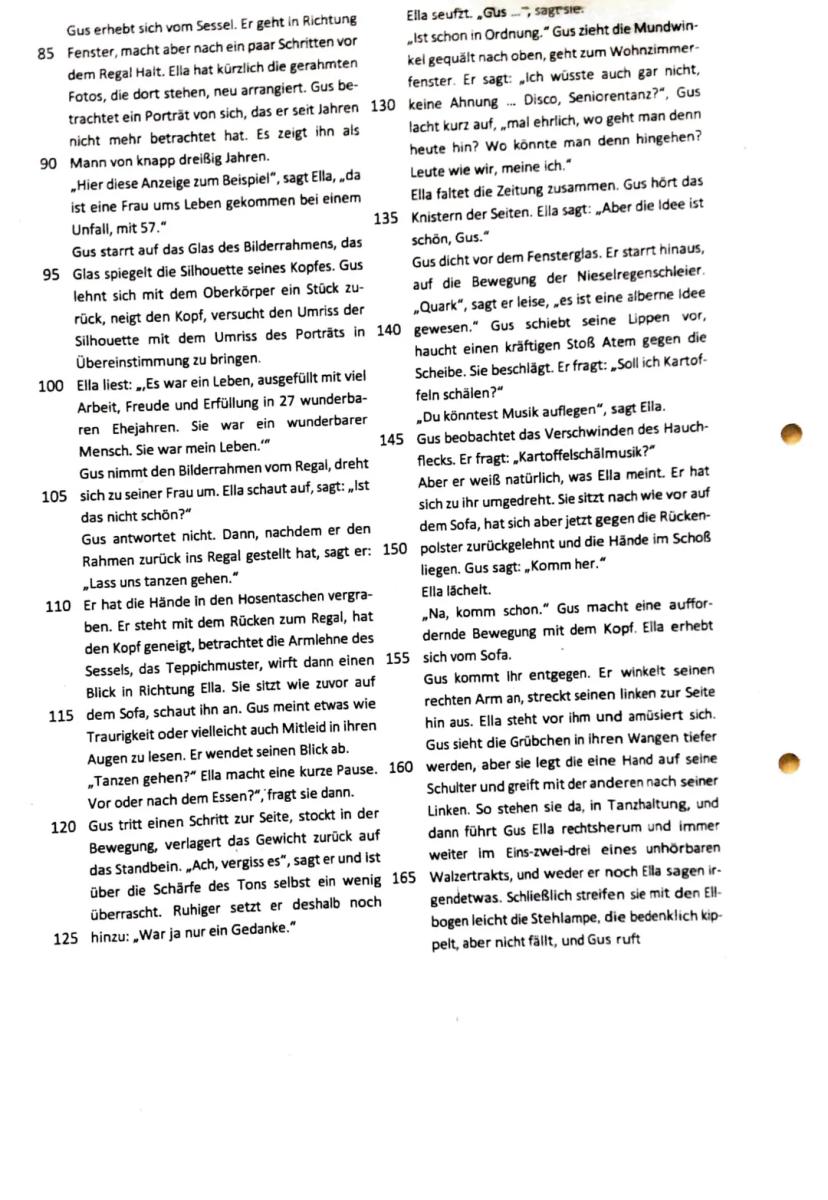 Gus erhebt sich vom Sessel. Er geht in Richtung
85 Fenster, macht aber nach ein paar Schritten vor dem Regal Halt. Ella hat kürzlich die gerahmten Fotos, die dort stehen, neu arrangiert. Gus betrachtet ein Porträt von sich, das er seit Jahren nicht mehr betrachtet hat. Es zeigt ihn als
90 Mann von knapp dreißig Jahren.
„Hier diese Anzeige zum Beispiel", sagt Ella, „da ist eine Frau ums Leben gekommen bei einem Unfall, mit 57."
Gus starrt auf das Glas des Bilderrahmens, das
95 Glas spiegelt die Silhouette seines Kopfes. Gus lehnt sich mit dem Oberkörper ein Stück zurück, neigt den Kopf, versucht den Umriss der Silhouette mit dem Umriss des Porträts in Übereinstimmung zu bringen.
100 Ella liest: „‚Es war ein Leben, ausgefüllt mit viel Arbeit, Freude und Erfüllung in 27 wunderbaren Ehejahren. Sie war ein wunderbarer Mensch. Sie war mein Leben.'"
Gus nimmt den Bilderrahmen vom Regal, dreht
105 sich zu seiner Frau um. Ella schaut auf, sagt: „Ist das nicht schön?"
Gus antwortet nicht. Dann, nachdem er den Rahmen zurück ins Regal gestellt hat, sagt er: „Lass uns tanzen gehen."
110 Er hat die Hände in den Hosentaschen vergraben. Er steht mit dem Rücken zum Regal, hat den Kopf geneigt, betrachtet die Armlehne des Sessels, das Teppichmuster, wirft dann einen Blick in Richtung Ella. Sie sitzt wie zuvor auf
115 dem Sofa, schaut ihn an. Gus meint etwas wie Traurigkeit oder vielleicht auch Mitleid in ihren Augen zu lesen. Er wendet seinen Blick ab.
„Tanzen gehen?" Ella macht eine kurze Pause. Vor oder nach dem Essen?", fragt sie dann.
120 Gus tritt einen Schritt zur Seite, stockt in der Bewegung, verlagert das Gewicht zurück auf das Standbein. „Ach, vergiss es", sagt er und ist über die Schärfe des Tons selbst ein wenig überrascht. Ruhiger setzt er deshalb noch
125 hinzu: „War ja nur ein Gedanke."

Ella seufzt. „Gus ...", sagt sie.
„Ist schon in Ordnung." Gus zieht die Mundwinkel gequält nach oben, geht zum Wohnzimmerfenster. Er sagt: „Ich wüsste auch gar nicht,
130 keine Ahnung ... Disco, Seniorentanz?", Gus lacht kurz auf, „mal ehrlich, wo geht man denn heute hin? Wo könnte man denn hingehen? Leute wie wir, meine ich."
Ella faltet die Zeitung zusammen. Gus hört das
135 Knistern der Seiten. Ella sagt: „Aber die Idee ist schön, Gus."
Gus dicht vor dem Fensterglas. Er starrt hinaus, auf die Bewegung der Nieselregenschleier. „Quark", sagt er leise, „es ist eine alberne Idee
140 gewesen." Gus schiebt seine Lippen vor, haucht einen kräftigen Stoß Atem gegen die Scheibe. Sie beschlägt. Er fragt: „Soll ich Kartoffeln schälen?"
„Du könntest Musik auflegen", sagt Ella.
145 Gus beobachtet das Verschwinden des Hauchflecks. Er fragt: „Kartoffelschälmusik?"
Aber er weiß natürlich, was Ella meint. Er hat sich zu ihr umgedreht. Sie sitzt nach wie vor auf dem Sofa, hat sich aber jetzt gegen die Rücken-
150 polster zurückgelehnt und die Hände im Schoß liegen. Gus sagt: „Komm her."
Ella lächelt.
„Na, komm schon." Gus macht eine auffordernde Bewegung mit dem Kopf. Ella erhebt
155 sich vom Sofa.
Gus kommt ihr entgegen. Er winkelt seinen rechten Arm an, streckt seinen linken zur Seite hin aus. Ella steht vor ihm und amüsiert sich. Gus sieht die Grübchen in ihren Wangen tiefer
160 werden, aber sie legt die eine Hand auf seine Schulter und greift mit der anderen nach seiner Linken. So stehen sie da, in Tanzhaltung, und dann führt Gus Ella rechtsherum und immer weiter im Eins-zwei-drei eines unhörbaren
165 Walzertrakts, und weder er noch Ella sagen irgendetwas. Schließlich streifen sie mit den Ellbogen leicht die Stehlampe, die bedenklich kippelt, aber nicht fällt, und Gus ruft